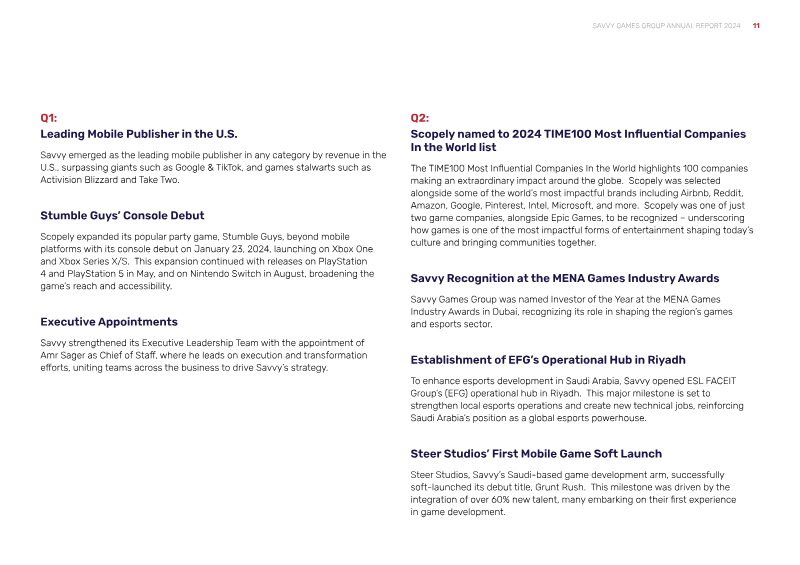 SAVVY GAMES GROUP ANNUAL REPORT 2024 11

Q1:
Leading Mobile Publisher in the U.S.

Savvy emerged as the leading mobile publisher in any category by revenue in the U.S., surpassing giants such as Google & TikTok, and games stalwarts such as Activision Blizzard and Take Two.

Stumble Guys' Console Debut

Scopely expanded its popular party game, Stumble Guys, beyond mobile platforms with its console debut on January 23, 2024, launching on Xbox One and Xbox Series X/S. This expansion continued with releases on PlayStation 4 and PlayStation 5 in May, and on Nintendo Switch in August, broadening the game's reach and accessibility.

Executive Appointments

Savvy strengthened its Executive Leadership Team with the appointment of Amr Sager as Chief of Staff, where he leads on execution and transformation efforts, uniting teams across the business to drive Savvy's strategy.

Q2:
Scopely named to 2024 TIME100 Most Influential Companies In the World list

The TIME100 Most Influential Companies In the World highlights 100 companies making an extraordinary impact around the globe. Scopely was selected alongside some of the world's most impactful brands including Airbnb, Reddit, Amazon, Google, Pinterest, Intel, Microsoft, and more. Scopely was one of just two game companies, alongside Epic Games, to be recognized – underscoring how games is one of the most impactful forms of entertainment shaping today's culture and bringing communities together.

Savvy Recognition at the MENA Games Industry Awards

Savvy Games Group was named Investor of the Year at the MENA Games Industry Awards in Dubai, recognizing its role in shaping the region's games and esports sector.

Establishment of EFG's Operational Hub in Riyadh

To enhance esports development in Saudi Arabia, Savvy opened ESL FACEIT Group's (EFG) operational hub in Riyadh. This major milestone is set to strengthen local esports operations and create new technical jobs, reinforcing Saudi Arabia's position as a global esports powerhouse.

Steer Studios' First Mobile Game Soft Launch

Steer Studios, Savvy's Saudi-based game development arm, successfully soft-launched its debut title, Grunt Rush. This milestone was driven by the integration of over 60% new talent, many embarking on their first experience in game development.